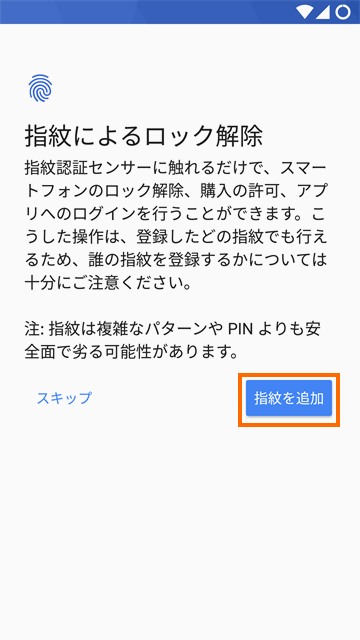 指紋によるロック解除

指紋認証センサーに触れるだけで、スマートフォンのロック解除、購入の許可、アプリへのログインを行うことができます。こうした操作は、登録したどの指紋でも行えるため、誰の指紋を登録するかについては十分にご注意ください。

注: 指紋は複雑なパターンや PIN よりも安全面で劣る可能性があります。

スキップ

指紋を追加